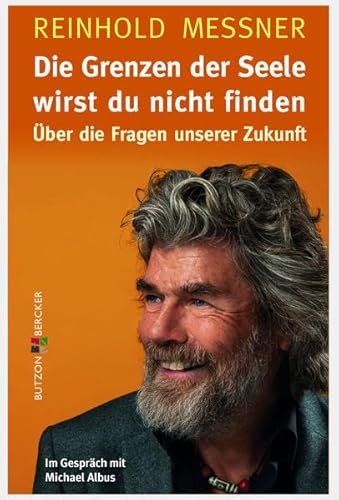 REINHOLD MESSNER

Die Grenzen der Seele wirst du nicht finden

Über die Fragen unserer Zukunft

BUTZON BERCKER

Im Gespräch mit Michael Albus